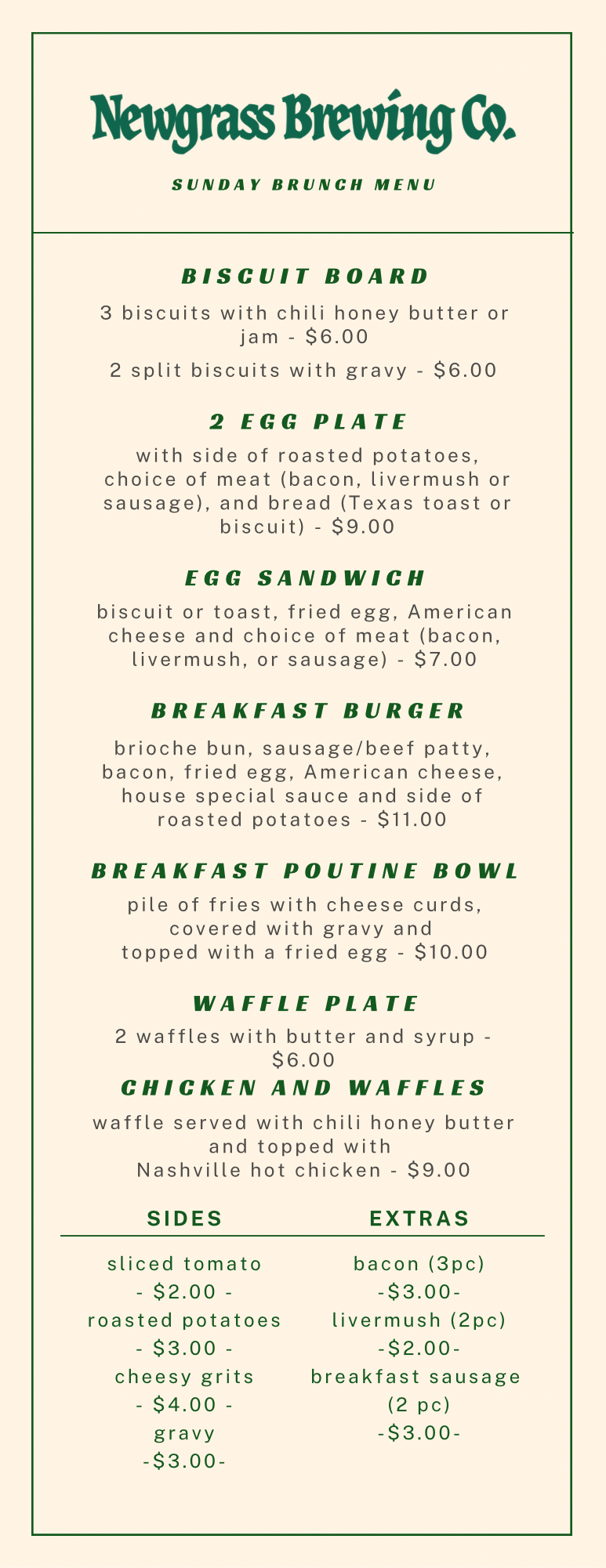 Newgrass Brewing Co.

SUNDAY BRUNCH MENU

BISCUIT BOARD

3 biscuits with chili honey butter or jam - \$6.00

2 split biscuits with gravy - \$6.00

2 EGG PLATE

with side of roasted potatoes, choice of meat (bacon, livermush or sausage), and bread (Texas toast or biscuit) - \$9.00

EGG SANDWICH

biscuit or toast, fried egg, American cheese and choice of meat (bacon, livermush, or sausage) - \$7.00

BREAKFAST BURGER

brioche bun, sausage/beef patty, bacon, fried egg, American cheese, house special sauce and side of roasted potatoes - \$11.00

BREAKFAST POUTINE BOWL

pile of fries with cheese curds, covered with gravy and topped with a fried egg - \$10.00

WAFFLE PLATE

2 waffles with butter and syrup - \$6.00

CHICKEN AND WAFFLES

waffle served with chili honey butter and topped with Nashville hot chicken - \$9.00

SIDES

sliced tomato
- \$2.00 -
roasted potatoes
- \$3.00 -
cheesy grits
- \$4.00 -
gravy
-\$3.00-

EXTRAS

bacon (3pc)
-\$3.00-
livermush (2pc)
-\$2.00-
breakfast sausage (2 pc)
-\$3.00-